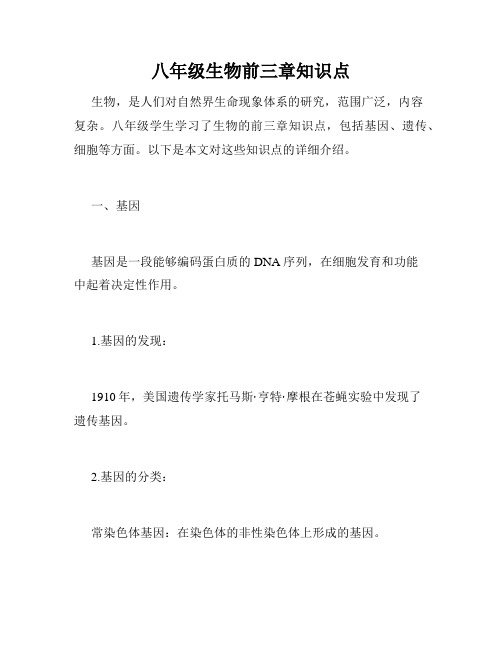 八年级生物前三章知识点

生物，是人们对自然界生命现象体系的研究，范围广泛，内容复杂。八年级学生学习了生物的前三章知识点，包括基因、遗传、细胞等方面。以下是本文对这些知识点的详细介绍。

一、基因

基因是一段能够编码蛋白质的DNA序列，在细胞发育和功能中起着决定性作用。

1.基因的发现：

1910年，美国遗传学家托马斯·亨特·摩根在苍蝇实验中发现了遗传基因。

2.基因的分类：

常染色体基因：在染色体的非性染色体上形成的基因。